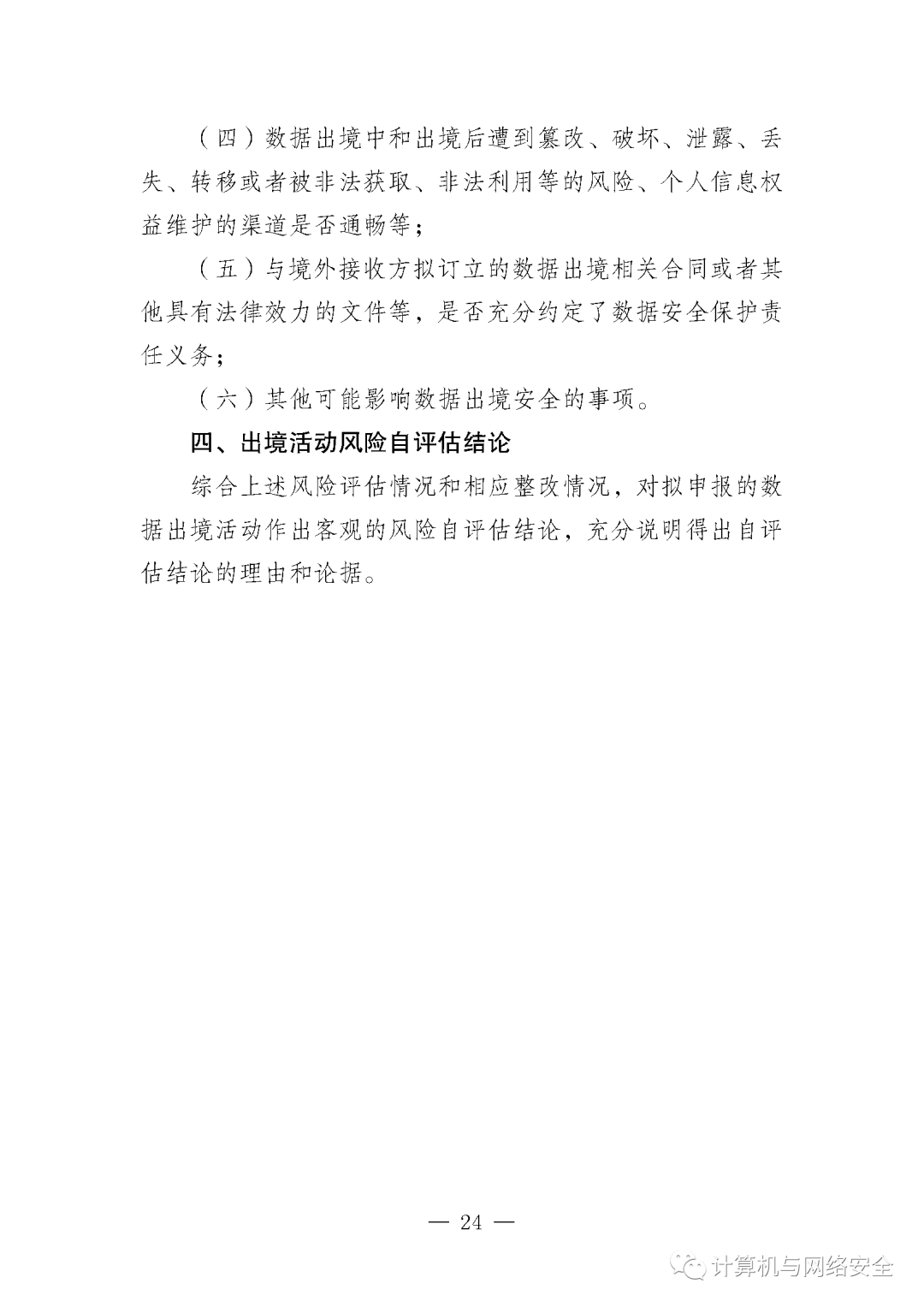 （四）数据出境中和出境后遭到篡改、破坏、泄露、丢失、转移或者被非法获取、非法利用等的风险、个人信息权益维护的渠道是否通畅等；

（五）与境外接收方拟订立的数据出境相关合同或者其他具有法律效力的文件等，是否充分约定了数据安全保护责任义务；

（六）其他可能影响数据出境安全的事项。

四、出境活动风险自评估结论

综合上述风险评估情况和相应整改情况，对拟申报的数据出境活动作出客观的风险自评估结论，充分说明得出自评估结论的理由和论据。

— 24 —

计算机与网络安全